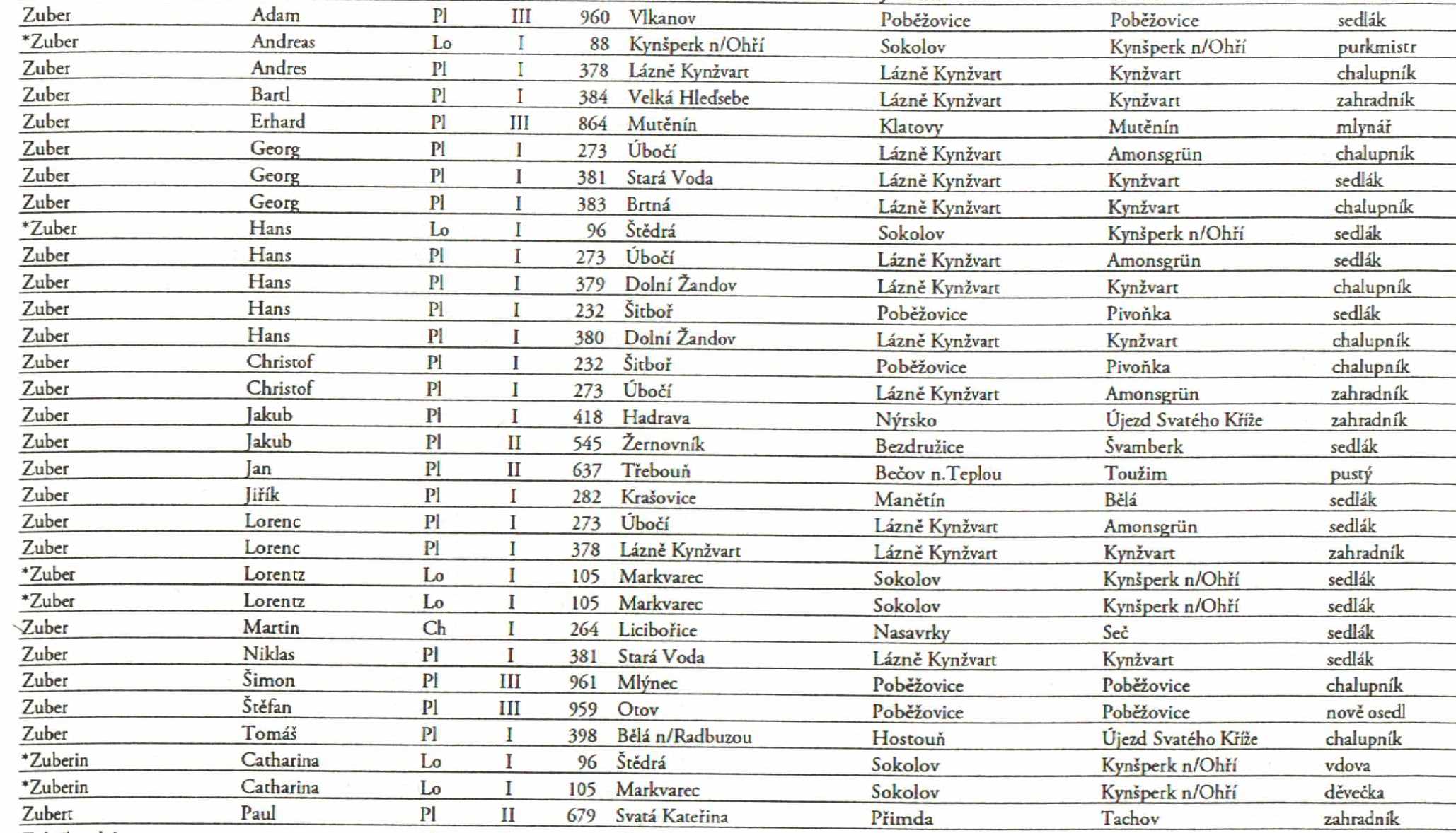 | Zuber | Adam | Pl | III | 960 | Vlkanov | Poběžovice | Poběžovice | sedlák |
|---|---|---|---|---|---|---|---|---|
| *Zuber | Andreas | Lo | I | 88 | Kynšperk n/Ohří | Sokolov | Kynšperk n/Ohří | purkmistr |
| Zuber | Andres | Pl | I | 378 | Lázně Kynžvart | Lázně Kynžvart | Kynžvart | chalupník |
| Zuber | Bartl | Pl | I | 384 | Velká Hleďsebe | Lázně Kynžvart | Kynžvart | zahradník |
| Zuber | Erhard | Pl | III | 864 | Mutěnín | Klatovy | Mutěnín | mlynář |
| Zuber | Georg | Pl | I | 273 | Úbočí | Lázně Kynžvart | Amonsgrün | chalupník |
| Zuber | Georg | Pl | I | 381 | Stará Voda | Lázně Kynžvart | Kynžvart | sedlák |
| Zuber | Georg | Pl | I | 383 | Brtná | Lázně Kynžvart | Kynžvart | chalupník |
| *Zuber | Hans | Lo | I | 96 | Štědrá | Sokolov | Kynšperk n/Ohří | sedlák |
| Zuber | Hans | Pl | I | 273 | Úbočí | Lázně Kynžvart | Amonsgrün | sedlák |
| Zuber | Hans | Pl | I | 379 | Dolní Žandov | Lázně Kynžvart | Kynžvart | chalupník |
| Zuber | Hans | Pl | I | 232 | Šitboř | Poběžovice | Pivoňka | sedlák |
| Zuber | Hans | Pl | I | 380 | Dolní Žandov | Lázně Kynžvart | Kynžvart | chalupník |
| Zuber | Christof | Pl | I | 232 | Šitboř | Poběžovice | Pivoňka | chalupník |
| Zuber | Christof | Pl | I | 273 | Úbočí | Lázně Kynžvart | Amonsgrün | zahradník |
| Zuber | Jakub | Pl | I | 418 | Hadrava | Nýrsko | Újezd Svatého Kříže | zahradník |
| Zuber | Jakub | Pl | II | 545 | Žernovník | Bezdružice | Švamberk | sedlák |
| Zuber | Jan | Pl | II | 637 | Třebouň | Bečov n.Teplou | Toužim | pustý |
| Zuber | Jiřík | Pl | I | 282 | Krašovice | Manětín | Bělá | sedlák |
| Zuber | Lorenc | Pl | I | 273 | Úbočí | Lázně Kynžvart | Amonsgrün | sedlák |
| Zuber | Lorenc | Pl | I | 378 | Lázně Kynžvart | Lázně Kynžvart | Kynžvart | zahradník |
| *Zuber | Lorentz | Lo | I | 105 | Markvarec | Sokolov | Kynšperk n/Ohří | sedlák |
| *Zuber | Lorentz | Lo | I | 105 | Markvarec | Sokolov | Kynšperk n/Ohří | sedlák |
| Zuber | Martin | Ch | I | 264 | Licibořice | Nasavrky | Seč | sedlák |
| Zuber | Niklas | Pl | I | 381 | Stará Voda | Lázně Kynžvart | Kynžvart | sedlák |
| Zuber | Šimon | Pl | III | 961 | Mlýnec | Poběžovice | Poběžovice | chalupník |
| Zuber | Štěfan | Pl | III | 959 | Otov | Poběžovice | Poběžovice | nově osedl |
| Zuber | Tomáš | Pl | I | 398 | Bělá n/Radbuzou | Hostouň | Újezd Svatého Kříže | chalupník |
| *Zuberin | Catharina | Lo | I | 96 | Štědrá | Sokolov | Kynšperk n/Ohří | vdova |
| *Zuberin | Catharina | Lo | I | 105 | Markvarec | Sokolov | Kynšperk n/Ohří | děvečka |
| Zubert | Paul | Pl | II | 679 | Svatá Kateřina | Přimda | Tachov | zahradník |